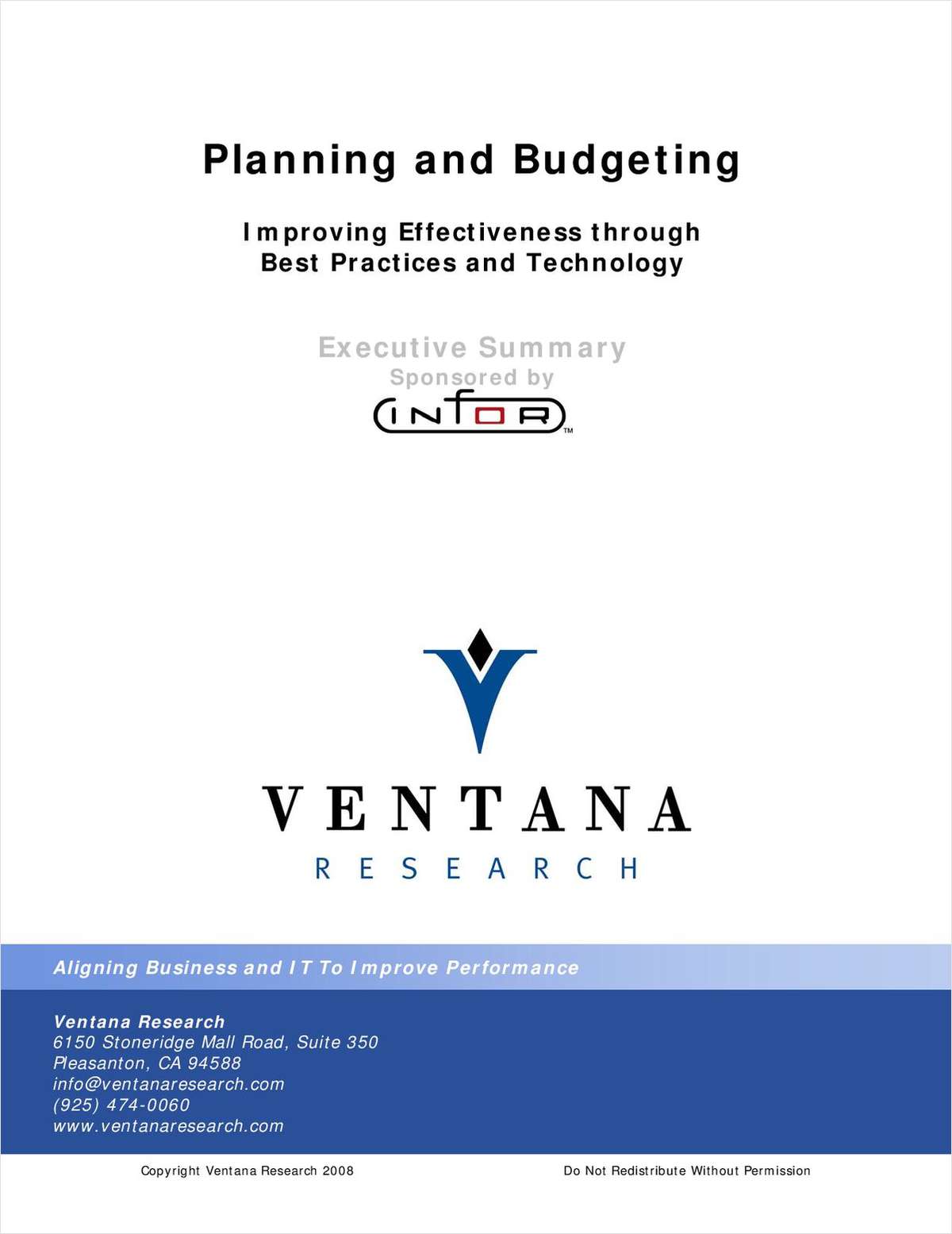 Planning and Budgeting

Improving Effectiveness through Best Practices and Technology

Executive Summary
Sponsored by
INFOR™

VENTANA
RESEARCH

Aligning Business and IT To Improve Performance

Ventana Research
6150 Stoneridge Mall Road, Suite 350
Pleasanton, CA 94588
info@ventanaresearch.com
(925) 474-0060
www.ventanaresearch.com

Copyright Ventana Research 2008

Do Not Redistribute Without Permission